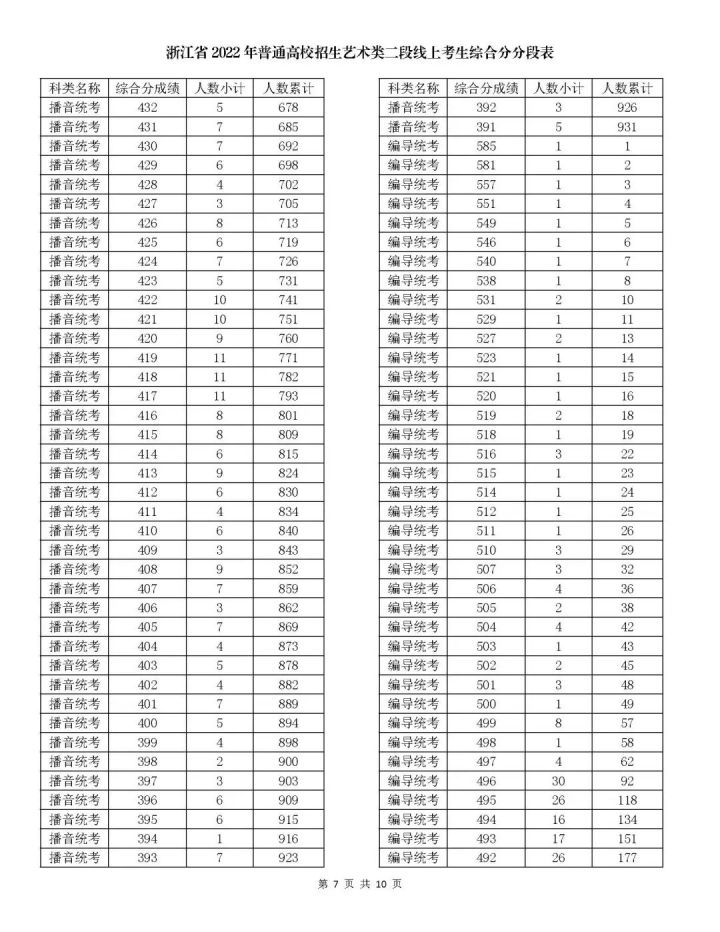 浙江省 2022 年普通高校招生艺术类二段线上考生综合分分段表

| 科类名称 | 综合分成绩 | 人数小计 | 人数累计 |
|---|---|---|---|
| 播音统考 | 432 | 5 | 678 |
| 播音统考 | 431 | 7 | 685 |
| 播音统考 | 430 | 7 | 692 |
| 播音统考 | 429 | 6 | 698 |
| 播音统考 | 428 | 4 | 702 |
| 播音统考 | 427 | 3 | 705 |
| 播音统考 | 426 | 8 | 713 |
| 播音统考 | 425 | 6 | 719 |
| 播音统考 | 424 | 7 | 726 |
| 播音统考 | 423 | 5 | 731 |
| 播音统考 | 422 | 10 | 741 |
| 播音统考 | 421 | 10 | 751 |
| 播音统考 | 420 | 9 | 760 |
| 播音统考 | 419 | 11 | 771 |
| 播音统考 | 418 | 11 | 782 |
| 播音统考 | 417 | 11 | 793 |
| 播音统考 | 416 | 8 | 801 |
| 播音统考 | 415 | 8 | 809 |
| 播音统考 | 414 | 6 | 815 |
| 播音统考 | 413 | 9 | 824 |
| 播音统考 | 412 | 6 | 830 |
| 播音统考 | 411 | 4 | 834 |
| 播音统考 | 410 | 6 | 840 |
| 播音统考 | 409 | 3 | 843 |
| 播音统考 | 408 | 9 | 852 |
| 播音统考 | 407 | 7 | 859 |
| 播音统考 | 406 | 3 | 862 |
| 播音统考 | 405 | 7 | 869 |
| 播音统考 | 404 | 4 | 873 |
| 播音统考 | 403 | 5 | 878 |
| 播音统考 | 402 | 4 | 882 |
| 播音统考 | 401 | 7 | 889 |
| 播音统考 | 400 | 5 | 894 |
| 播音统考 | 399 | 4 | 898 |
| 播音统考 | 398 | 2 | 900 |
| 播音统考 | 397 | 3 | 903 |
| 播音统考 | 396 | 6 | 909 |
| 播音统考 | 395 | 6 | 915 |
| 播音统考 | 394 | 1 | 916 |
| 播音统考 | 393 | 7 | 923 |

| 科类名称 | 综合分成绩 | 人数小计 | 人数累计 |
|---|---|---|---|
| 播音统考 | 392 | 3 | 926 |
| 播音统考 | 391 | 5 | 931 |
| 编导统考 | 585 | 1 | 1 |
| 编导统考 | 581 | 1 | 2 |
| 编导统考 | 557 | 1 | 3 |
| 编导统考 | 551 | 1 | 4 |
| 编导统考 | 549 | 1 | 5 |
| 编导统考 | 546 | 1 | 6 |
| 编导统考 | 540 | 1 | 7 |
| 编导统考 | 538 | 1 | 8 |
| 编导统考 | 531 | 2 | 10 |
| 编导统考 | 529 | 1 | 11 |
| 编导统考 | 527 | 2 | 13 |
| 编导统考 | 523 | 1 | 14 |
| 编导统考 | 521 | 1 | 15 |
| 编导统考 | 520 | 1 | 16 |
| 编导统考 | 519 | 2 | 18 |
| 编导统考 | 518 | 1 | 19 |
| 编导统考 | 516 | 3 | 22 |
| 编导统考 | 515 | 1 | 23 |
| 编导统考 | 514 | 1 | 24 |
| 编导统考 | 512 | 1 | 25 |
| 编导统考 | 511 | 1 | 26 |
| 编导统考 | 510 | 3 | 29 |
| 编导统考 | 507 | 3 | 32 |
| 编导统考 | 506 | 4 | 36 |
| 编导统考 | 505 | 2 | 38 |
| 编导统考 | 504 | 4 | 42 |
| 编导统考 | 503 | 1 | 43 |
| 编导统考 | 502 | 2 | 45 |
| 编导统考 | 501 | 3 | 48 |
| 编导统考 | 500 | 1 | 49 |
| 编导统考 | 499 | 8 | 57 |
| 编导统考 | 498 | 1 | 58 |
| 编导统考 | 497 | 4 | 62 |
| 编导统考 | 496 | 30 | 92 |
| 编导统考 | 495 | 26 | 118 |
| 编导统考 | 494 | 16 | 134 |
| 编导统考 | 493 | 17 | 151 |
| 编导统考 | 492 | 26 | 177 |

第 7 页 共 10 页